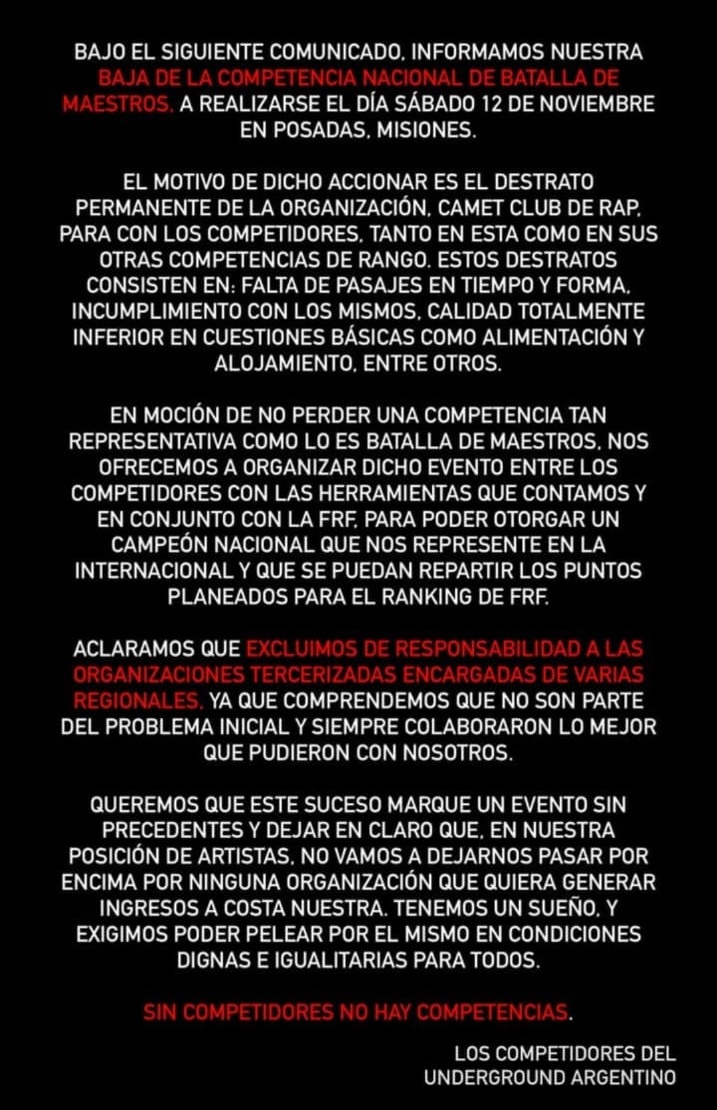 BAJO EL SIGUIENTE COMUNICADO, INFORMAMOS NUESTRA BAJA DE LA COMPETENCIA NACIONAL DE BATALLA DE MAESTROS, A REALIZARSE EL DÍA SÁBADO 12 DE NOVIEMBRE EN POSADAS, MISIONES.

EL MOTIVO DE DICHO ACCIONAR ES EL DESTRATO PERMANENTE DE LA ORGANIZACIÓN, CAMET CLUB DE RAP, PARA CON LOS COMPETIDORES, TANTO EN ESTA COMO EN SUS OTRAS COMPETENCIAS DE RANGO. ESTOS DESTRATOS CONSISTEN EN: FALTA DE PASAJES EN TIEMPO Y FORMA, INCUMPLIMIENTO CON LOS MISMOS, CALIDAD TOTALMENTE INFERIOR EN CUESTIONES BÁSICAS COMO ALIMENTACIÓN Y ALOJAMIENTO, ENTRE OTROS.

EN MOCIÓN DE NO PERDER UNA COMPETENCIA TAN REPRESENTATIVA COMO LO ES BATALLA DE MAESTROS, NOS OFRECEMOS A ORGANIZAR DICHO EVENTO ENTRE LOS COMPETIDORES CON LAS HERRAMIENTAS QUE CONTAMOS Y EN CONJUNTO CON LA FRF, PARA PODER OTORGAR UN CAMPEÓN NACIONAL QUE NOS REPRESENTE EN LA INTERNACIONAL Y QUE SE PUEDAN REPARTIR LOS PUNTOS PLANEADOS PARA EL RANKING DE FRF.

ACLARAMOS QUE EXCLUIMOS DE RESPONSABILIDAD A LAS ORGANIZACIONES TERCERIZADAS ENCARGADAS DE VARIAS REGIONALES, YA QUE COMPRENDEMOS QUE NO SON PARTE DEL PROBLEMA INICIAL Y SIEMPRE COLABORARON LO MEJOR QUE PUDIERON CON NOSOTROS.

QUEREMOS QUE ESTE SUCESO MARQUE UN EVENTO SIN PRECEDENTES Y DEJAR EN CLARO QUE, EN NUESTRA POSICIÓN DE ARTISTAS, NO VAMOS A DEJARNOS PASAR POR ENCIMA POR NINGUNA ORGANIZACIÓN QUE QUIERA GENERAR INGRESOS A COSTA NUESTRA. TENEMOS UN SUEÑO, Y EXIGIMOS PODER PELEAR POR EL MISMO EN CONDICIONES DIGNAS E IGUALITARIAS PARA TODOS.

SIN COMPETIDORES NO HAY COMPETENCIAS.

LOS COMPETIDORES DEL
UNDERGROUND ARGENTINO